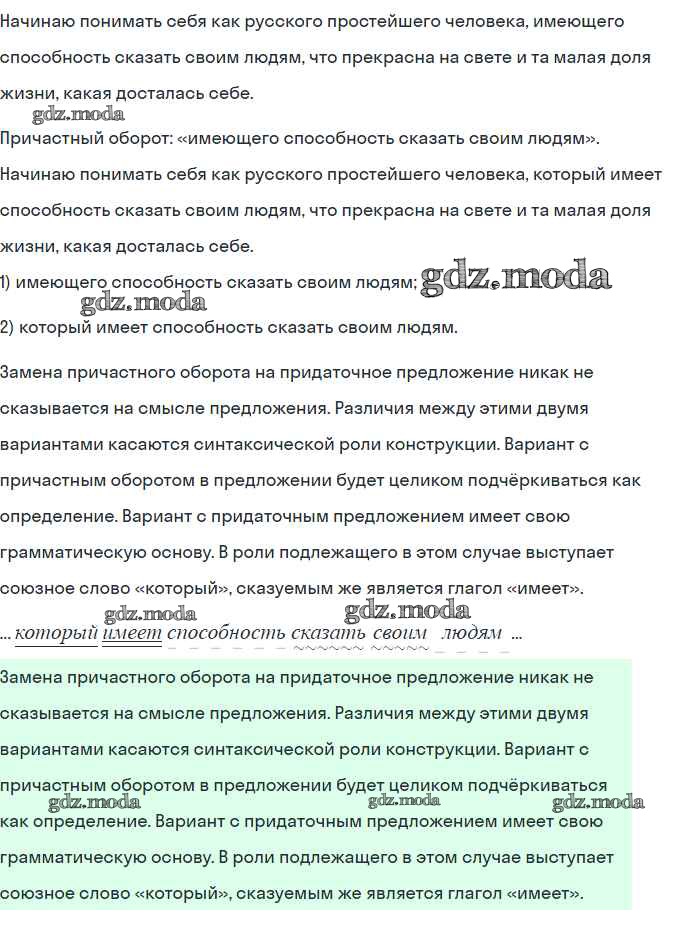 Начинаю понимать себя как русского простейшего человека, имеющего способность сказать своим людям, что прекрасна на свете и та малая доля жизни, какая досталась себе.

gdz.moda

Причастный оборот: «имеющего способность сказать своим людям».

Начинаю понимать себя как русского простейшего человека, который имеет способность сказать своим людям, что прекрасна на свете и та малая доля жизни, какая досталась себе.

1) имеющего способность сказать своим людям; gdz.moda

gdz.moda

2) который имеет способность сказать своим людям.

Замена причастного оборота на придаточное предложение никак не сказывается на смысле предложения. Различия между этими двумя вариантами касаются синтаксической роли конструкции. Вариант с причастным оборотом в предложении будет целиком подчёркиваться как определение. Вариант с придаточным предложением имеет свою грамматическую основу. В роли подлежащего в этом случае выступает союзное слово «который», сказуемым же является глагол «имеет».

gdz.moda gdz.moda

... который имеет способность сказать своим людям ...

Замена причастного оборота на придаточное предложение никак не сказывается на смысле предложения. Различия между этими двумя вариантами касаются синтаксической роли конструкции. Вариант с причастным оборотом в предложении будет целиком подчёркиваться как определение. Вариант с придаточным предложением имеет свою грамматическую основу. В роли подлежащего в этом случае выступает союзное слово «который», сказуемым же является глагол «имеет».

gdz.moda gdz.moda gdz.moda